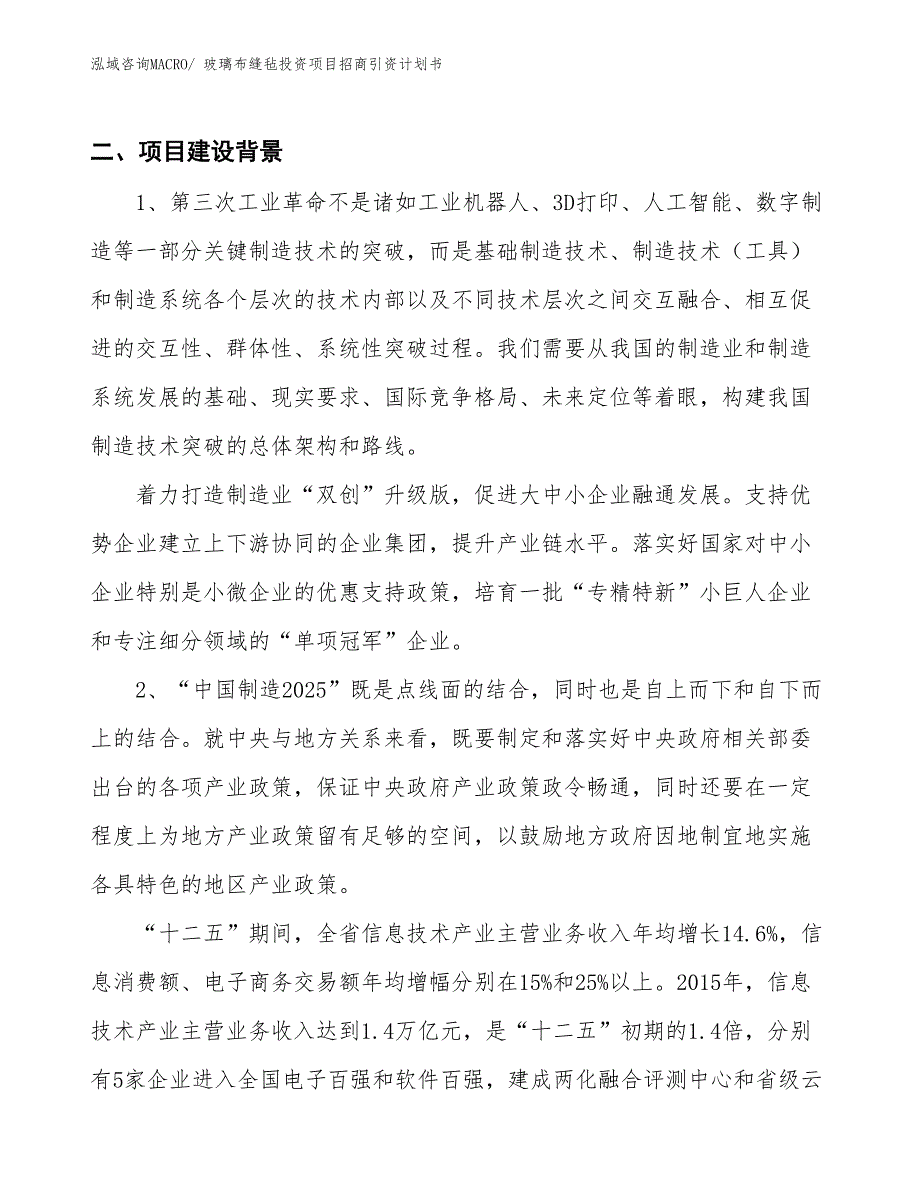 泓域咨询MACRO/ 玻璃布缝毡投资项目招商引资计划书

二、项目建设背景

1、第三次工业革命不是诸如工业机器人、3D打印、人工智能、数字制造等一部分关键制造技术的突破，而是基础制造技术、制造技术（工具）和制造系统各个层次的技术内部以及不同技术层次之间交互融合、相互促进的交互性、群体性、系统性突破过程。我们需要从我国的制造业和制造系统发展的基础、现实要求、国际竞争格局、未来定位等着眼，构建我国制造技术突破的总体架构和路线。

着力打造制造业“双创”升级版，促进大中小企业融通发展。支持优势企业建立上下游协同的企业集团，提升产业链水平。落实好国家对中小企业特别是小微企业的优惠支持政策，培育一批“专精特新”小巨人企业和专注细分领域的“单项冠军”企业。

2、“中国制造2025”既是点线面的结合，同时也是自上而下和自下而上的结合。就中央与地方关系来看，既要制定和落实好中央政府相关部委出台的各项产业政策，保证中央政府产业政策政令畅通，同时还要在一定程度上为地方产业政策留有足够的空间，以鼓励地方政府因地制宜地实施各具特色的地区产业政策。

“十二五”期间，全省信息技术产业主营业务收入年均增长14.6%，信息消费额、电子商务交易额年均增幅分别在15%和25%以上。2015年，信息技术产业主营业务收入达到1.4万亿元，是“十二五”初期的1.4倍，分别有5家企业进入全国电子百强和软件百强，建成两化融合评测中心和省级云